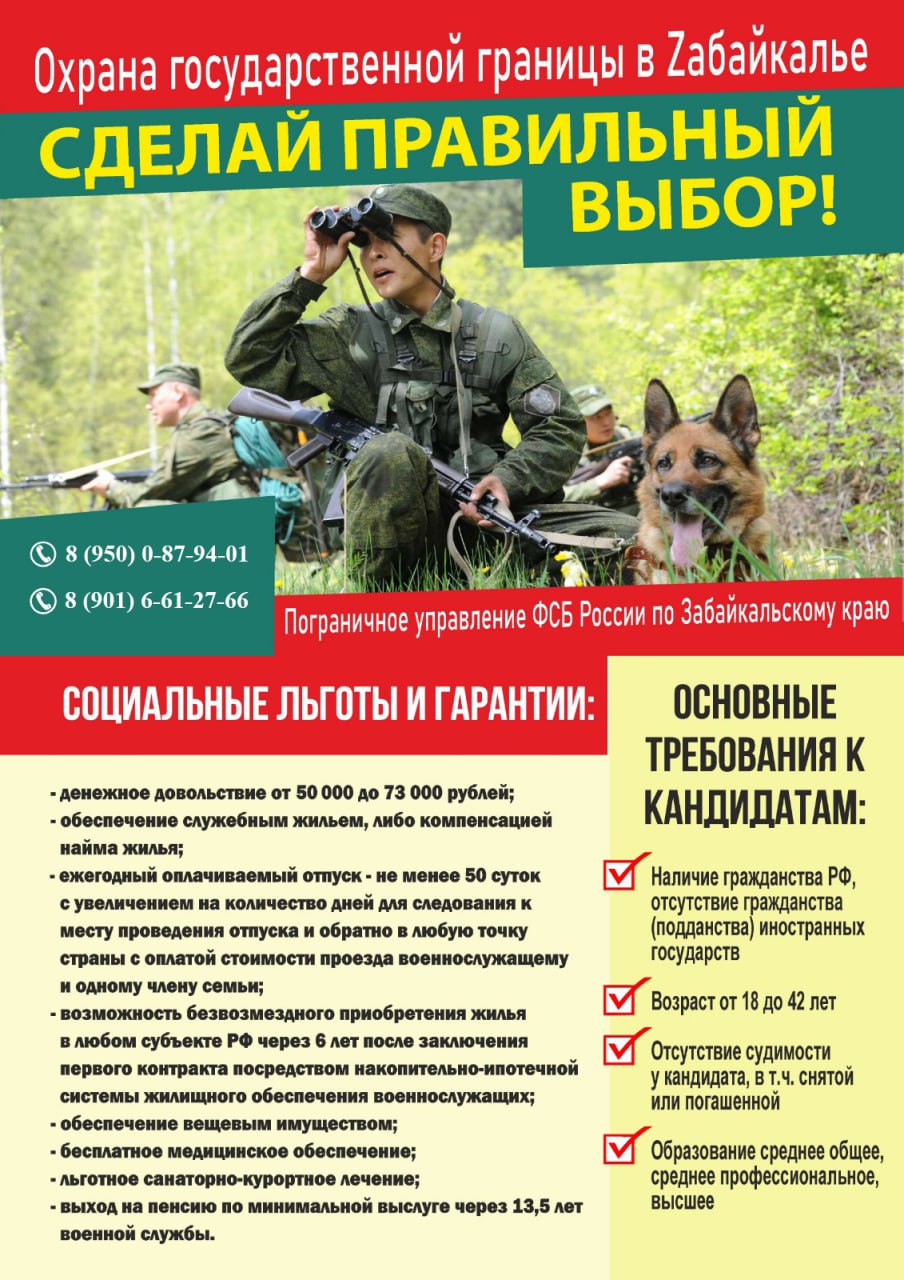 Охрана государственной границы в Zабайкалье

СДЕЛАЙ ПРАВИЛЬНЫЙ ВЫБОР!

8 (950) 0-87-94-01

8 (901) 6-61-27-66

Пограничное управление ФСБ России по Забайкальскому краю

СОЦИАЛЬНЫЕ ЛЬГОТЫ И ГАРАНТИИ:

- денежное довольствие от 50 000 до 73 000 рублей;
- обеспечение служебным жильем, либо компенсацией найма жилья;
- ежегодный оплачиваемый отпуск - не менее 50 суток с увеличением на количество дней для следования к месту проведения отпуска и обратно в любую точку страны с оплатой стоимости проезда военнослужащему и одному члену семьи;
- возможность безвозмездного приобретения жилья в любом субъекте РФ через 6 лет после заключения первого контракта посредством накопительно-ипотечной системы жилищного обеспечения военнослужащих;
- обеспечение вещевым имуществом;
- бесплатное медицинское обеспечение;
- льготное санаторно-курортное лечение;
- выход на пенсию по минимальной выслуге через 13,5 лет военной службы.

ОСНОВНЫЕ ТРЕБОВАНИЯ К КАНДИДАТАМ:

Наличие гражданства РФ, отсутствие гражданства (подданства) иностранных государств

Возраст от 18 до 42 лет

Отсутствие судимости у кандидата, в т.ч. снятой или погашенной

Образование среднее общее, среднее профессиональное, высшее